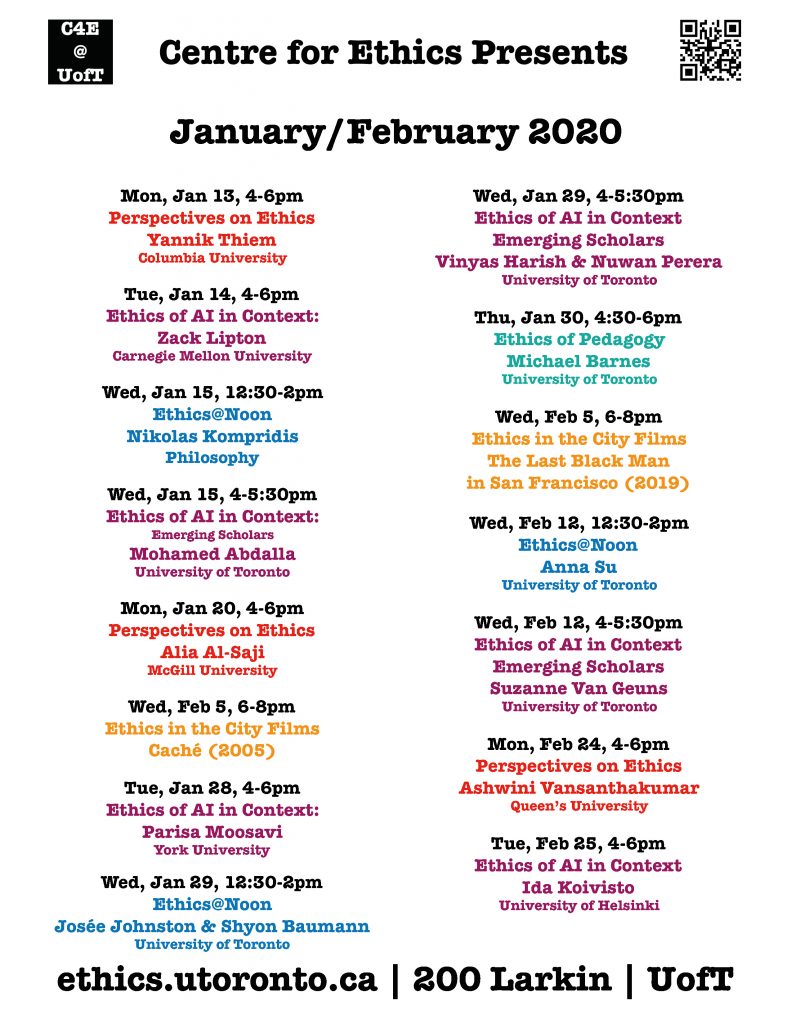 C4E
@
UofT

Centre for Ethics Presents

January/February 2020

Mon, Jan 13, 4-6pm
Perspectives on Ethics
Yannik Thiem
Columbia University

Tue, Jan 14, 4-6pm
Ethics of AI in Context:
Zack Lipton
Carnegie Mellon University

Wed, Jan 15, 12:30-2pm
Ethics@Noon
Nikolas Kompridis
Philosophy

Wed, Jan 15, 4-5:30pm
Ethics of AI in Context:
Emerging Scholars
Mohamed Abdalla
University of Toronto

Mon, Jan 20, 4-6pm
Perspectives on Ethics
Alia Al-Saji
McGill University

Wed, Feb 5, 6-8pm
Ethics in the City Films
Caché (2005)

Tue, Jan 28, 4-6pm
Ethics of AI in Context:
Parisa Moosavi
York University

Wed, Jan 29, 12:30-2pm
Ethics@Noon
Josée Johnston & Shyon Baumann
University of Toronto

Wed, Jan 29, 4-5:30pm
Ethics of AI in Context
Emerging Scholars
Vinyas Harish & Nuwan Perera
University of Toronto

Thu, Jan 30, 4:30-6pm
Ethics of Pedagogy
Michael Barnes
University of Toronto

Wed, Feb 5, 6-8pm
Ethics in the City Films
The Last Black Man
in San Francisco (2019)

Wed, Feb 12, 12:30-2pm
Ethics@Noon
Anna Su
University of Toronto

Wed, Feb 12, 4-5:30pm
Ethics of AI in Context
Emerging Scholars
Suzanne Van Geuns
University of Toronto

Mon, Feb 24, 4-6pm
Perspectives on Ethics
Ashwini Vansanthakumar
Queen's University

Tue, Feb 25, 4-6pm
Ethics of AI in Context
Ida Koivisto
University of Helsinki

ethics.utoronto.ca | 200 Larkin | UofT